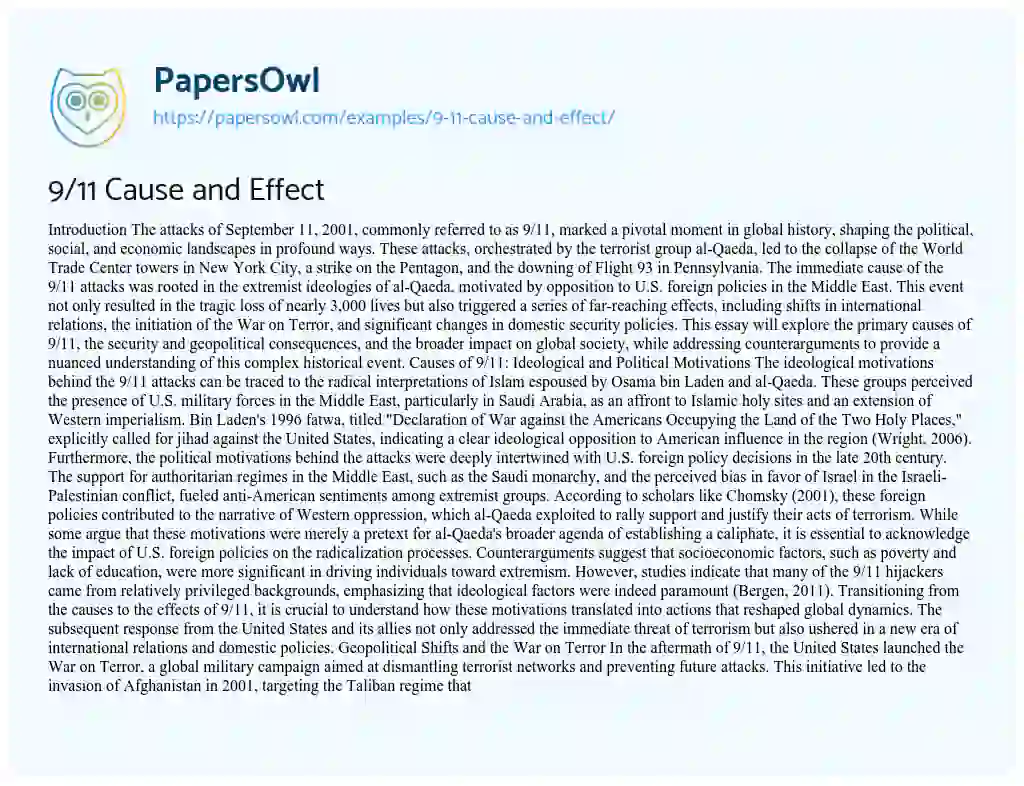 PapersOwl
https://papersowl.com/examples/9-11-cause-and-effect/

9/11 Cause and Effect

Introduction The attacks of September 11, 2001, commonly referred to as 9/11, marked a pivotal moment in global history, shaping the political, social, and economic landscapes in profound ways. These attacks, orchestrated by the terrorist group al-Qaeda, led to the collapse of the World Trade Center towers in New York City, a strike on the Pentagon, and the downing of Flight 93 in Pennsylvania. The immediate cause of the 9/11 attacks was rooted in the extremist ideologies of al-Qaeda, motivated by opposition to U.S. foreign policies in the Middle East. This event not only resulted in the tragic loss of nearly 3,000 lives but also triggered a series of far-reaching effects, including shifts in international relations, the initiation of the War on Terror, and significant changes in domestic security policies. This essay will explore the primary causes of 9/11, the security and geopolitical consequences, and the broader impact on global society, while addressing counterarguments to provide a nuanced understanding of this complex historical event. Causes of 9/11: Ideological and Political Motivations The ideological motivations behind the 9/11 attacks can be traced to the radical interpretations of Islam espoused by Osama bin Laden and al-Qaeda. These groups perceived the presence of U.S. military forces in the Middle East, particularly in Saudi Arabia, as an affront to Islamic holy sites and an extension of Western imperialism. Bin Laden's 1996 fatwa, titled "Declaration of War against the Americans Occupying the Land of the Two Holy Places," explicitly called for jihad against the United States, indicating a clear ideological opposition to American influence in the region (Wright, 2006). Furthermore, the political motivations behind the attacks were deeply intertwined with U.S. foreign policy decisions in the late 20th century. The support for authoritarian regimes in the Middle East, such as the Saudi monarchy, and the perceived bias in favor of Israel in the Israeli-Palestinian conflict, fueled anti-American sentiments among extremist groups. According to scholars like Chomsky (2001), these foreign policies contributed to the narrative of Western oppression, which al-Qaeda exploited to rally support and justify their acts of terrorism. While some argue that these motivations were merely a pretext for al-Qaeda's broader agenda of establishing a caliphate, it is essential to acknowledge the impact of U.S. foreign policies on the radicalization processes. Counterarguments suggest that socioeconomic factors, such as poverty and lack of education, were more significant in driving individuals toward extremism. However, studies indicate that many of the 9/11 hijackers came from relatively privileged backgrounds, emphasizing that ideological factors were indeed paramount (Bergen, 2011). Transitioning from the causes to the effects of 9/11, it is crucial to understand how these motivations translated into actions that reshaped global dynamics. The subsequent response from the United States and its allies not only addressed the immediate threat of terrorism but also ushered in a new era of international relations and domestic policies. Geopolitical Shifts and the War on Terror In the aftermath of 9/11, the United States launched the War on Terror, a global military campaign aimed at dismantling terrorist networks and preventing future attacks. This initiative led to the invasion of Afghanistan in 2001, targeting the Taliban regime that